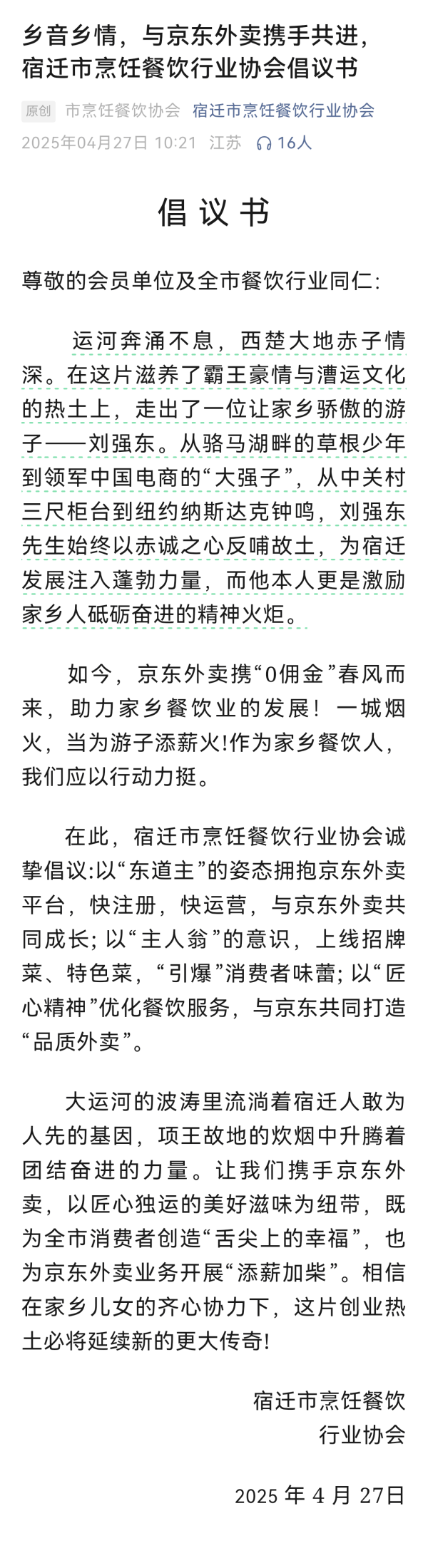 乡音乡情，与京东外卖携手共进，宿迁市烹饪餐饮行业协会倡议书

原创 市烹饪餐饮协会 宿迁市烹饪餐饮行业协会
2025年04月27日 10:21 江苏 16人

倡议书

尊敬的会员单位及全市餐饮行业同仁:

运河奔涌不息，西楚大地赤子情深。在这片滋养了霸王豪情与漕运文化的热土上，走出了一位让家乡骄傲的游子——刘强东。从骆马湖畔的草根少年到领军中国电商的“大强子”，从中关村三尺柜台到纽约纳斯达克钟鸣，刘强东先生始终以赤诚之心反哺故土，为宿迁发展注入蓬勃力量，而他本人更是激励家乡人砥砺奋进的精神火炬。

如今，京东外卖携“0佣金”春风而来，助力家乡餐饮业的发展！一城烟火，当为游子添薪火!作为家乡餐饮人，我们应以行动力挺。

在此，宿迁市烹饪餐饮行业协会诚挚倡议:以“东道主”的姿态拥抱京东外卖平台，快注册，快运营，与京东外卖共同成长; 以“主人翁”的意识，上线招牌菜、特色菜，“引爆”消费者味蕾; 以“匠心精神”优化餐饮服务，与京东共同打造“品质外卖”。

大运河的波涛里流淌着宿迁人敢为人先的基因，项王故地的炊烟中升腾着团结奋进的力量。让我们携手京东外卖，以匠心独运的美好滋味为纽带，既为全市消费者创造“舌尖上的幸福”，也为京东外卖业务开展“添薪加柴”。相信在家乡儿女的齐心协力下，这片创业热土必将延续新的更大传奇!

宿迁市烹饪餐饮
行业协会

2025 年 4 月 27日